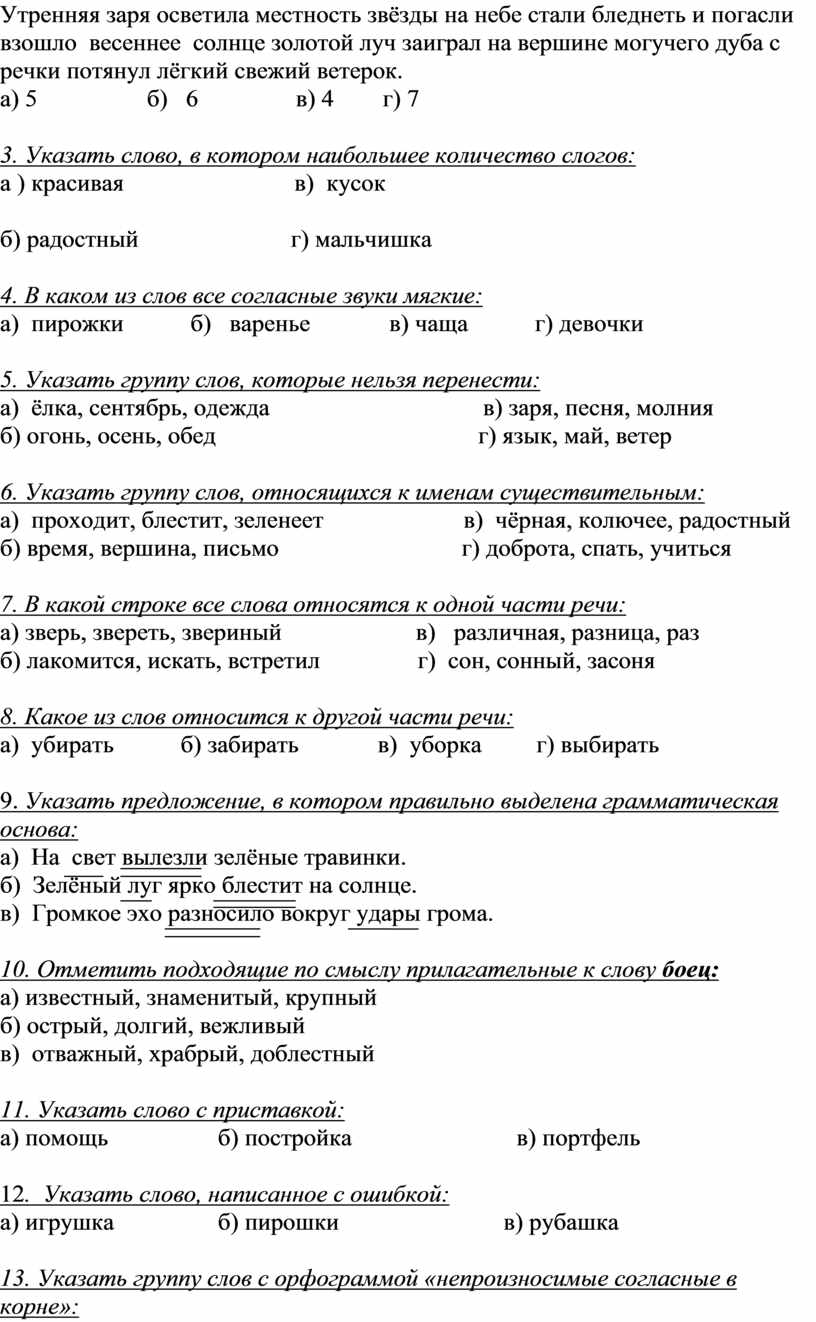 Утренняя заря осветила местность звёзды на небе стали бледнеть и погасли взошло весеннее солнце золотой луч заиграл на вершине могучего дуба с речки потянул лёгкий свежий ветерок.
а) 5 б) 6 в) 4 г) 7

3. Указать слово, в котором наибольшее количество слогов:
а ) красивая в) кусок

б) радостный г) мальчишка

4. В каком из слов все согласные звуки мягкие:
а) пирожки б) варенье в) чаща г) девочки

5. Указать группу слов, которые нельзя перенести:
а) ёлка, сентябрь, одежда в) заря, песня, молния
б) огонь, осень, обед г) язык, май, ветер

6. Указать группу слов, относящихся к именам существительным:
а) проходит, блестит, зеленеет в) чёрная, колючее, радостный
б) время, вершина, письмо г) доброта, спать, учиться

7. В какой строке все слова относятся к одной части речи:
а) зверь, звереть, звериный в) различная, разница, раз
б) лакомится, искать, встретил г) сон, сонный, засоня

8. Какое из слов относится к другой части речи:
а) убирать б) забирать в) уборка г) выбирать

9. Указать предложение, в котором правильно выделена грамматическая основа:
а) На свет вылезли зелёные травинки.
б) Зелёный луг ярко блестит на солнце.
в) Громкое эхо разносило вокруг удары грома.

10. Отметить подходящие по смыслу прилагательные к слову боец:
а) известный, знаменитый, крупный
б) острый, долгий, вежливый
в) отважный, храбрый, доблестный

11. Указать слово с приставкой:
а) помощь б) постройка в) портфель

12. Указать слово, написанное с ошибкой:
а) игрушка б) пирошки в) рубашка

13. Указать группу слов с орфограммой «непроизносимые согласные в корне»: